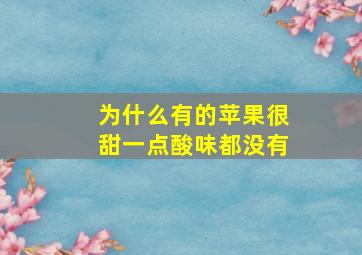 为什么有的苹果很甜一点酸味都没有